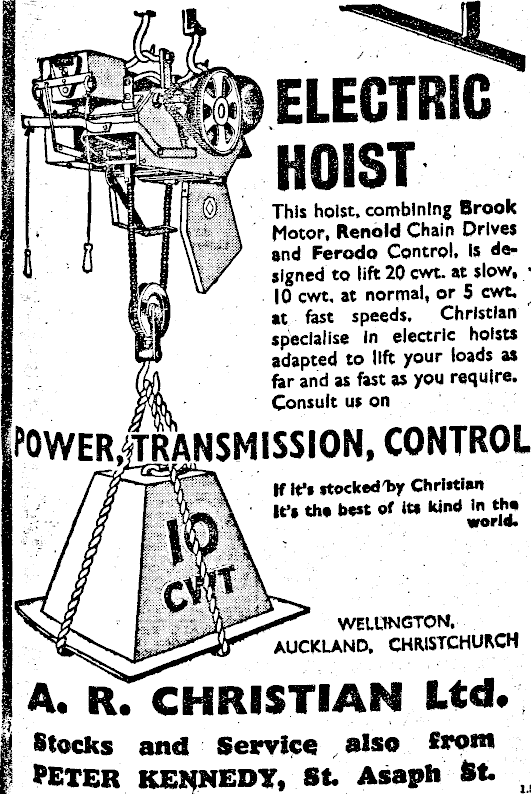 ELECTRIC HOIST

This hoist, combining Brook Motor, Renold Chain Drives and Ferodo Control, is designed to lift 20 cwt. at slow, 10 cwt. at normal, or 5 cwt. at fast speeds. Christian specialise in electric hoists adapted to lift your loads as far and as fast as you require. Consult us on

POWER, TRANSMISSION, CONTROL

If it's stocked by Christian It's the best of its kind in the world.

10 CWT

WELLINGTON, AUCKLAND, CHRISTCHURCH

A. R. CHRISTIAN Ltd.

Stocks and Service also from PETER KENNEDY, St. Asaph St.